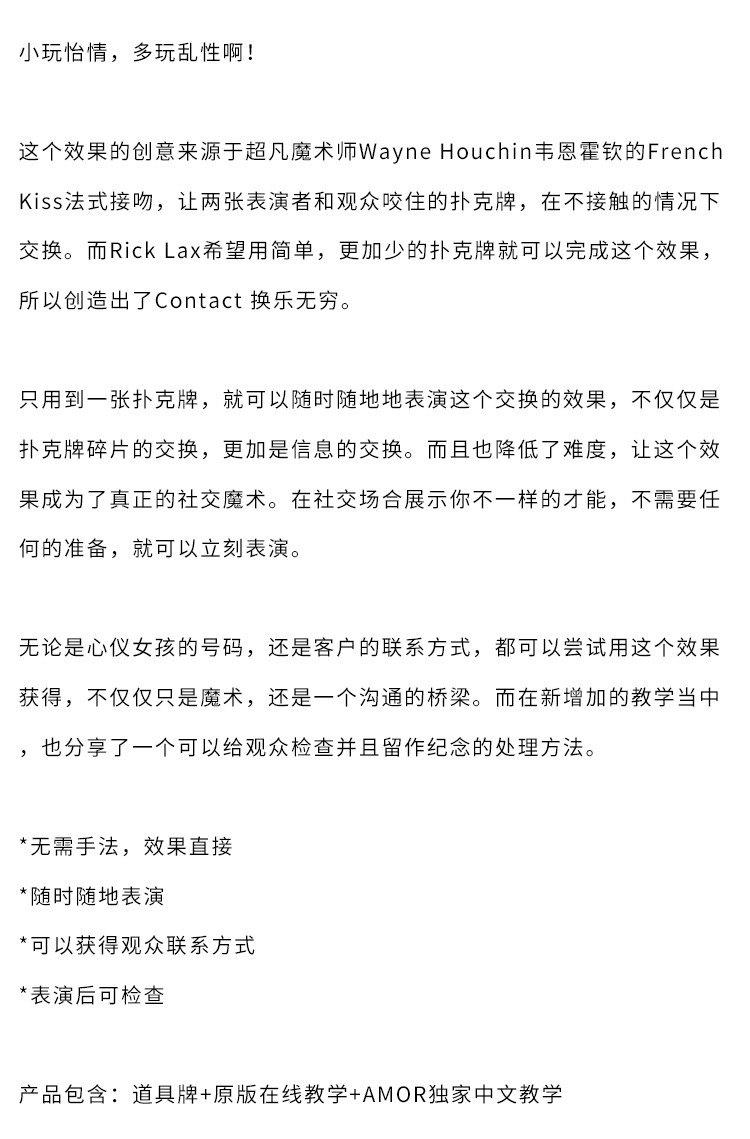 小玩怡情，多玩乱性啊！

这个效果的创意来源于超凡魔术师Wayne Houchin韦恩霍钦的French Kiss法式接吻，让两张表演者和观众咬住的扑克牌，在不接触的情况下交换。而Rick Lax希望用简单，更加少的扑克牌就可以完成这个效果，所以创造出了Contact 换乐无穷。

只用到一张扑克牌，就可以随时随地地表演这个交换的效果，不仅仅是扑克牌碎片的交换，更加是信息的交换。而且也降低了难度，让这个效果成为了真正的社交魔术。在社交场合展示你不一样的才能，不需要任何的准备，就可以立刻表演。

无论是心仪女孩的号码，还是客户的联系方式，都可以尝试用这个效果获得，不仅仅只是魔术，还是一个沟通的桥梁。而在新增加的教学当中，也分享了一个可以给观众检查并且留作纪念的处理方法。

*无需手法，效果直接

*随时随地表演

*可以获得观众联系方式

*表演后可检查

产品包含：道具牌+原版在线教学+AMOR独家中文教学